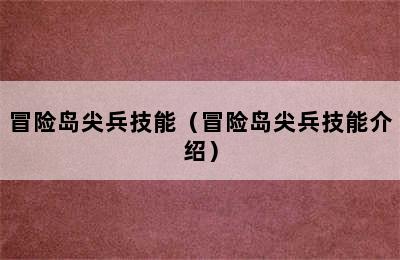 冒险岛尖兵技能（冒险岛尖兵技能介绍）